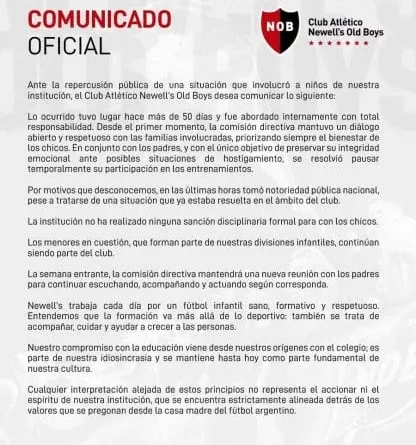 COMUNICADO OFICIAL

NOB

Club Atlético Newell's Old Boys

Ante la repercusión pública de una situación que involucró a niños de nuestra institución, el Club Atlético Newell's Old Boys desea comunicar lo siguiente:

Lo ocurrido tuvo lugar hace más de 50 días y fue abordado internamente con total responsabilidad. Desde el primer momento, la comisión directiva mantuvo un diálogo abierto y respetuoso con las familias involucradas, priorizando siempre el bienestar de los chicos. En conjunto con los padres, y con el único objetivo de preservar su integridad emocional ante posibles situaciones de hostigamiento, se resolvió pausar temporalmente su participación en los entrenamientos.

Por motivos que desconocemos, en las últimas horas tomó notoriedad pública nacional, pese a tratarse de una situación que ya estaba resuelta en el ámbito del club.

La institución no ha realizado ninguna sanción disciplinaria formal para con los chicos.

Los menores en cuestión, que forman parte de nuestras divisiones infantiles, continúan siendo parte del club.

La semana entrante, la comisión directiva mantendrá una nueva reunión con los padres para continuar escuchando, acompañando y actuando según corresponda.

Newell's trabaja cada día por un fútbol infantil sano, formativo y respetuoso. Entendemos que la formación va más allá de lo deportivo: también se trata de acompañar, cuidar y ayudar a crecer a las personas.

Nuestro compromiso con la educación viene desde nuestros orígenes con el colegio; es parte de nuestra idiosincrasia y se mantiene hasta hoy como parte fundamental de nuestra cultura.

Cualquier interpretación alejada de estos principios no representa el accionar ni el espíritu de nuestra institución, que se encuentra estrictamente alineada detrás de los valores que se pregonan desde la casa madre del fútbol argentino.